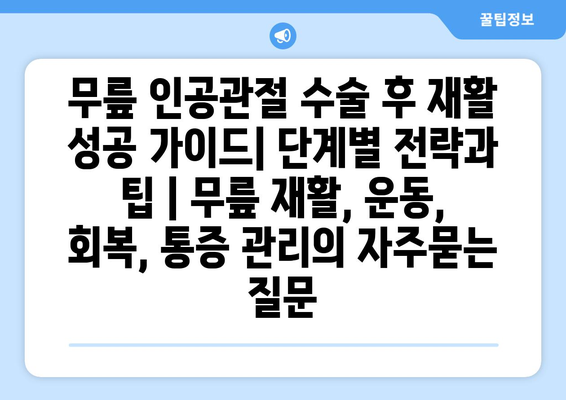 꿀팁정보

무릎 인공관절 수술 후 재활 성공 가이드| 단계별 전략과 팁 | 무릎 재활, 운동, 회복, 통증 관리의 자주묻는 질문